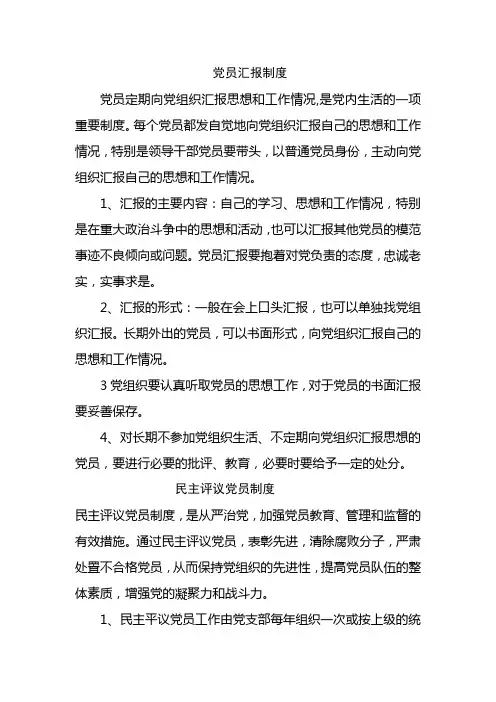 党员汇报制度

党员定期向党组织汇报思想和工作情况,是党内生活的一项重要制度。每个党员都发自觉地向党组织汇报自己的思想和工作情况，特别是领导干部党员要带头，以普通党员身份，主动向党组织汇报自己的思想和工作情况。

1、汇报的主要内容：自己的学习、思想和工作情况，特别是在重大政治斗争中的思想和活动，也可以汇报其他党员的模范事迹不良倾向或问题。党员汇报要抱着对党负责的态度，忠诚老实，实事求是。

2、汇报的形式：一般在会上口头汇报，也可以单独找党组织汇报。长期外出的党员，可以书面形式，向党组织汇报自己的思想和工作情况。

3 党组织要认真听取党员的思想工作，对于党员的书面汇报要妥善保存。

4、对长期不参加党组织生活、不定期向党组织汇报思想的党员，要进行必要的批评、教育，必要时要给予一定的处分。

民主评议党员制度

民主评议党员制度，是从严治党，加强党员教育、管理和监督的有效措施。通过民主评议党员，表彰先进，清除腐败分子，严肃处置不合格党员，从而保持党组织的先进性，提高党员队伍的整体素质，增强党的凝聚力和战斗力。

1、民主平议党员工作由党支部每年组织一次或按上级的统